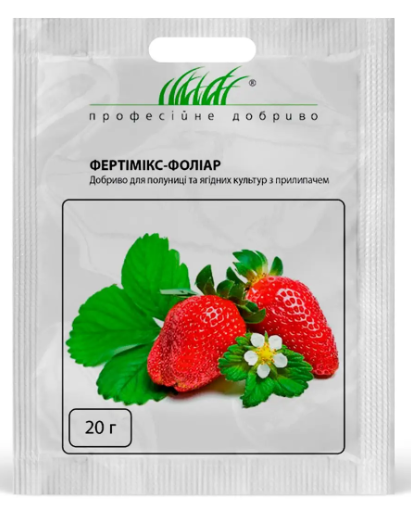 ®
професійне добриво

ФЕРТІМІКС-ФОЛІАР
Добриво для полуниці та ягідних культур з прилипачем

20 г